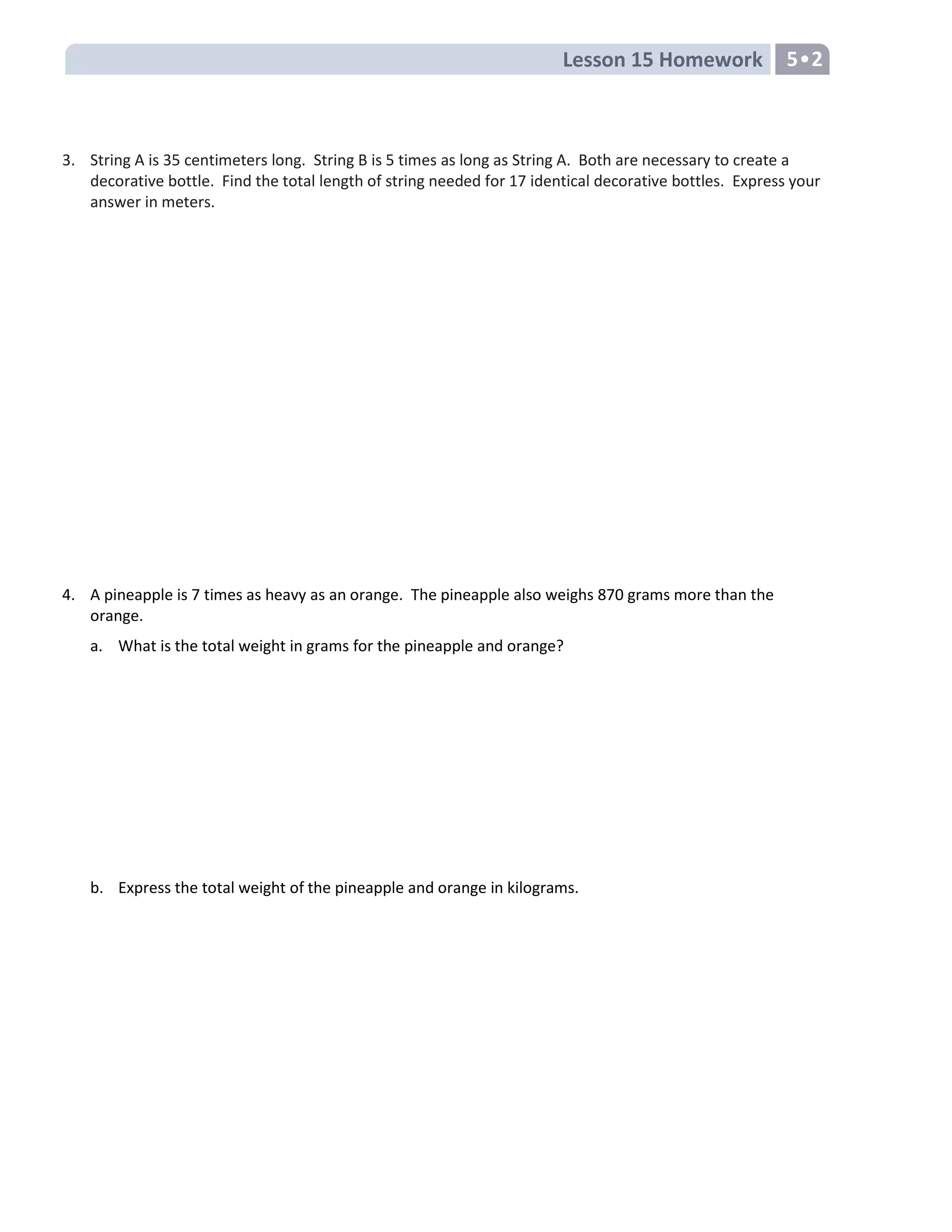 Lesson 15 Homework 5•2

3. String A is 35 centimeters long. String B is 5 times as long as String A. Both are necessary to create a decorative bottle. Find the total length of string needed for 17 identical decorative bottles. Express your answer in meters.

4. A pineapple is 7 times as heavy as an orange. The pineapple also weighs 870 grams more than the orange.

a. What is the total weight in grams for the pineapple and orange?

b. Express the total weight of the pineapple and orange in kilograms.